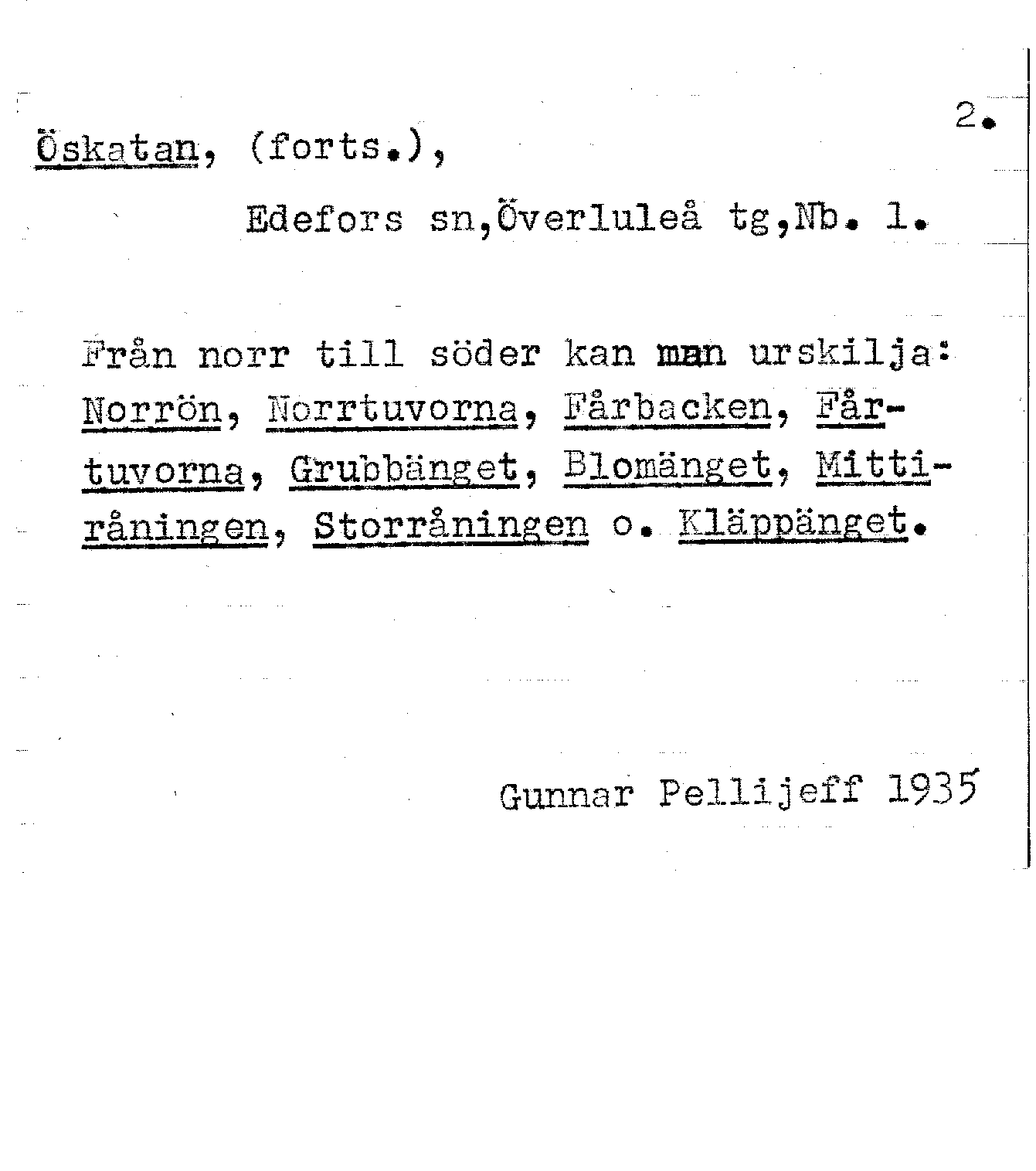 2.

Öskatan, (forts.),

Edefors sn,Överluleå tg,Nb. 1.

Från norr till söder kan man urskilja: Norrön, Norrtuvorna, Fårbacken, Fårtuvorna, Grubbänget, Blomänget, Mittiråningen, Storråningen o. Kläppänget.

Gunnar Pellijeff 1935